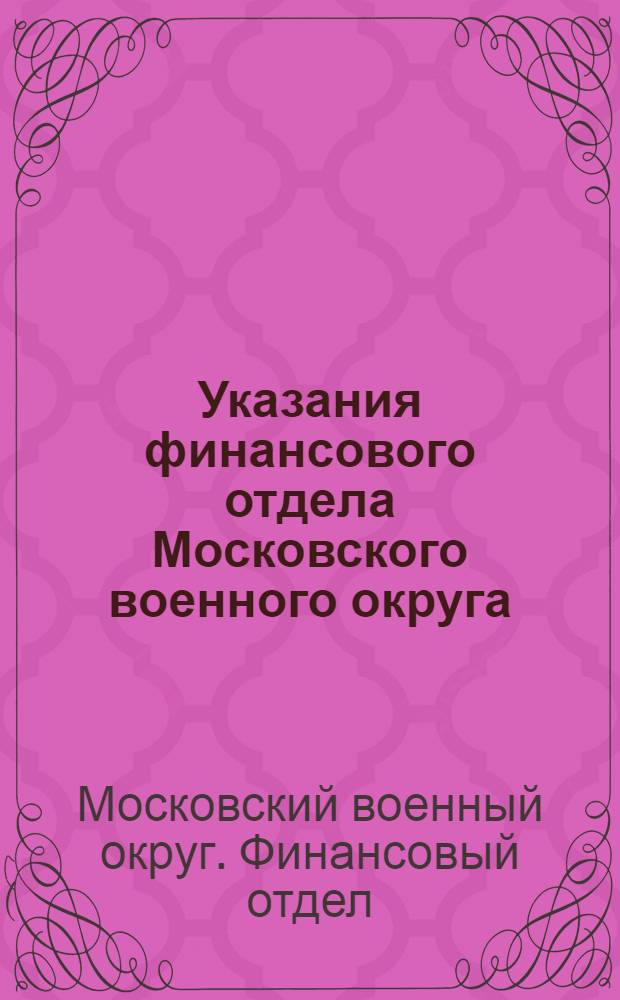 Указания финансового отдела Московского военного округа

Московский военный округ. Финансовый отдел